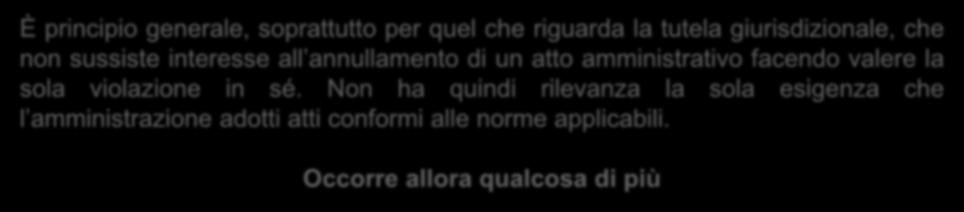 È principio generale, soprattutto per quel che riguarda la tutela giurisdizionale, che non sussiste interesse all'annullamento di un atto amministrativo facendo valere la sola violazione in sé. Non ha quindi rilevanza la sola esigenza che l'amministrazione adotti atti conformi alle norme applicabili.

Occorre allora qualcosa di più